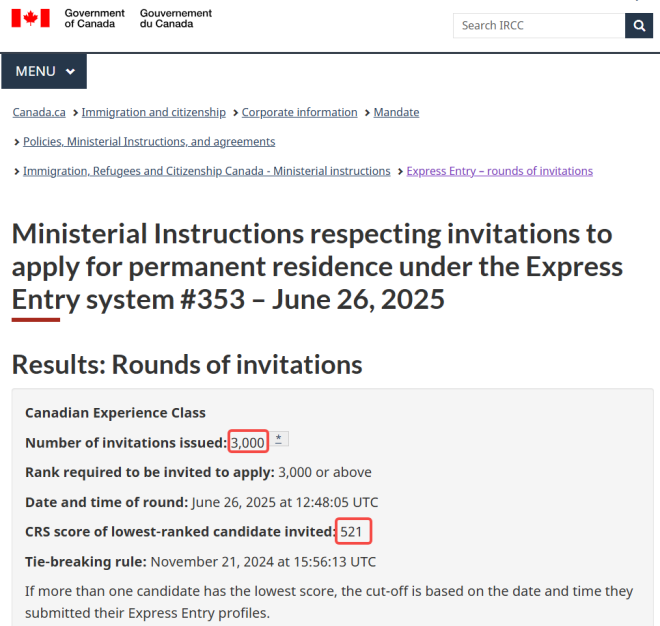 Government of Canada Gouvernement du Canada

Search IRCC

MENU

Canada.ca > Immigration and citizenship > Corporate information > Mandate

> Policies, Ministerial Instructions, and agreements

> Immigration, Refugees and Citizenship Canada - Ministerial instructions > Express Entry – rounds of invitations

Ministerial Instructions respecting invitations to apply for permanent residence under the Express Entry system #353 – June 26, 2025

Results: Rounds of invitations

Canadian Experience Class

Number of invitations issued: 3,000 *

Rank required to be invited to apply: 3,000 or above

Date and time of round: June 26, 2025 at 12:48:05 UTC

CRS score of lowest-ranked candidate invited: 521

Tie-breaking rule: November 21, 2024 at 15:56:13 UTC

If more than one candidate has the lowest score, the cut-off is based on the date and time they submitted their Express Entry profiles.